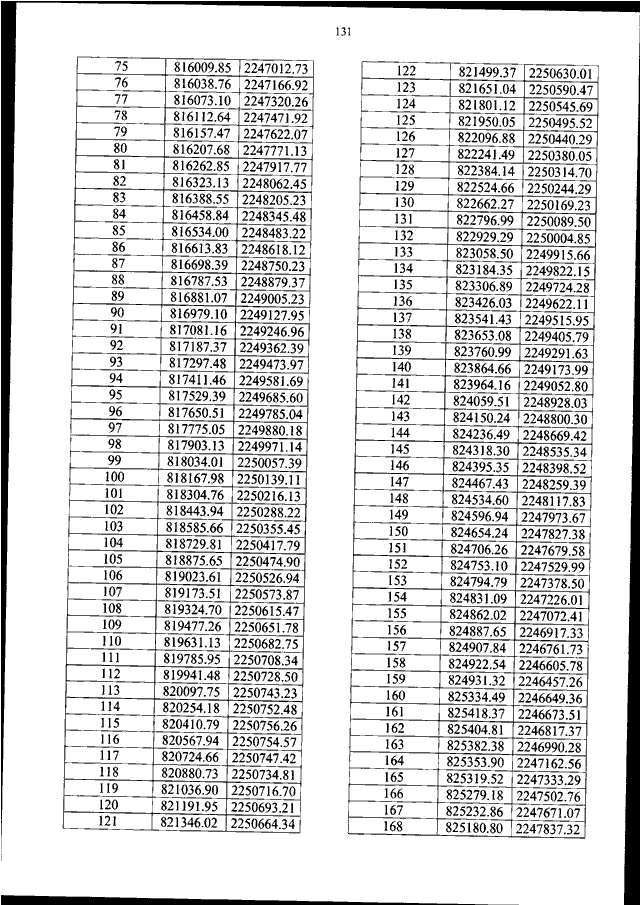 131

| 75 | 816009.85 | 2247012.73 |
|---|---|---|
| 76 | 816038.76 | 2247166.92 |
| 77 | 816073.10 | 2247320.26 |
| 78 | 816112.64 | 2247471.92 |
| 79 | 816157.47 | 2247622.07 |
| 80 | 816207.68 | 2247771.13 |
| 81 | 816262.85 | 2247917.77 |
| 82 | 816323.13 | 2248062.45 |
| 83 | 816388.55 | 2248205.23 |
| 84 | 816458.84 | 2248345.48 |
| 85 | 816534.00 | 2248483.22 |
| 86 | 816613.83 | 2248618.12 |
| 87 | 816698.39 | 2248750.23 |
| 88 | 816787.53 | 2248879.37 |
| 89 | 816881.07 | 2249005.23 |
| 90 | 816979.10 | 2249127.95 |
| 91 | 817081.16 | 2249246.96 |
| 92 | 817187.37 | 2249362.39 |
| 93 | 817297.48 | 2249473.97 |
| 94 | 817411.46 | 2249581.69 |
| 95 | 817529.39 | 2249685.60 |
| 96 | 817650.51 | 2249785.04 |
| 97 | 817775.05 | 2249880.18 |
| 98 | 817903.13 | 2249971.14 |
| 99 | 818034.01 | 2250057.39 |
| 100 | 818167.98 | 2250139.11 |
| 101 | 818304.76 | 2250216.13 |
| 102 | 818443.94 | 2250288.22 |
| 103 | 818585.66 | 2250355.45 |
| 104 | 818729.81 | 2250417.79 |
| 105 | 818875.65 | 2250474.90 |
| 106 | 819023.61 | 2250526.94 |
| 107 | 819173.51 | 2250573.87 |
| 108 | 819324.70 | 2250615.47 |
| 109 | 819477.26 | 2250651.78 |
| 110 | 819631.13 | 2250682.75 |
| 111 | 819785.95 | 2250708.34 |
| 112 | 819941.48 | 2250728.50 |
| 113 | 820097.75 | 2250743.23 |
| 114 | 820254.18 | 2250752.48 |
| 115 | 820410.79 | 2250756.26 |
| 116 | 820567.94 | 2250754.57 |
| 117 | 820724.66 | 2250747.42 |
| 118 | 820880.73 | 2250734.81 |
| 119 | 821036.90 | 2250716.70 |
| 120 | 821191.95 | 2250693.21 |
| 121 | 821346.02 | 2250664.34 |

| 122 | 821499.37 | 2250630.01 |
|---|---|---|
| 123 | 821651.04 | 2250590.47 |
| 124 | 821801.12 | 2250545.69 |
| 125 | 821950.05 | 2250495.52 |
| 126 | 822096.88 | 2250440.29 |
| 127 | 822241.49 | 2250380.05 |
| 128 | 822384.14 | 2250314.70 |
| 129 | 822524.66 | 2250244.29 |
| 130 | 822662.27 | 2250169.23 |
| 131 | 822796.99 | 2250089.50 |
| 132 | 822929.29 | 2250004.85 |
| 133 | 823058.50 | 2249915.66 |
| 134 | 823184.35 | 2249822.15 |
| 135 | 823306.89 | 2249724.28 |
| 136 | 823426.03 | 2249622.11 |
| 137 | 823541.43 | 2249515.95 |
| 138 | 823653.08 | 2249405.79 |
| 139 | 823760.99 | 2249291.63 |
| 140 | 823864.66 | 2249173.99 |
| 141 | 823964.16 | 2249052.80 |
| 142 | 824059.51 | 2248928.03 |
| 143 | 824150.24 | 2248800.30 |
| 144 | 824236.49 | 2248669.42 |
| 145 | 824318.30 | 2248535.34 |
| 146 | 824395.35 | 2248398.52 |
| 147 | 824467.43 | 2248259.39 |
| 148 | 824534.60 | 2248117.83 |
| 149 | 824596.94 | 2247973.67 |
| 150 | 824654.24 | 2247827.38 |
| 151 | 824706.26 | 2247679.58 |
| 152 | 824753.10 | 2247529.99 |
| 153 | 824794.79 | 2247378.50 |
| 154 | 824831.09 | 2247226.01 |
| 155 | 824862.02 | 2247072.41 |
| 156 | 824887.65 | 2246917.33 |
| 157 | 824907.84 | 2246761.73 |
| 158 | 824922.54 | 2246605.78 |
| 159 | 824931.32 | 2246457.26 |
| 160 | 825334.49 | 2246649.36 |
| 161 | 825418.37 | 2246673.51 |
| 162 | 825404.81 | 2246817.37 |
| 163 | 825382.38 | 2246990.28 |
| 164 | 825353.90 | 2247162.56 |
| 165 | 825319.52 | 2247333.29 |
| 166 | 825279.18 | 2247502.76 |
| 167 | 825232.86 | 2247671.07 |
| 168 | 825180.80 | 2247837.32 |